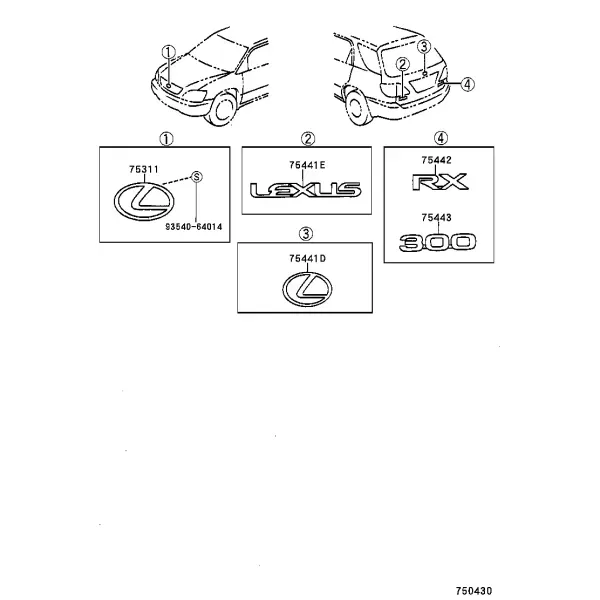 ①

②

③

④

①

75311

S

93540-64014

②

75441E

LEXUS

③

75441D

④

75442

RX

75443

300

750430